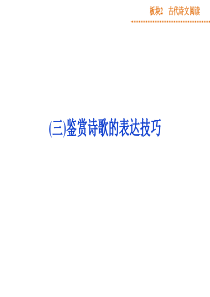 板块2　古代诗文阅读

(三)鉴赏诗歌的表达技巧